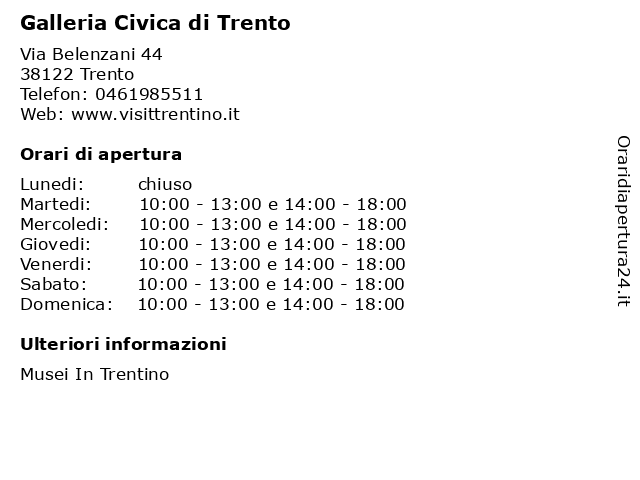 Galleria Civica di Trento

Via Belenzani 44
38122 Trento
Telefon: 0461985511
Web: www.visittrentino.it

Orari di apertura

| | |
|---|---|
| Lunedi: | chiuso |
| Martedi: | 10:00 - 13:00 e 14:00 - 18:00 |
| Mercoledi: | 10:00 - 13:00 e 14:00 - 18:00 |
| Giovedi: | 10:00 - 13:00 e 14:00 - 18:00 |
| Venerdi: | 10:00 - 13:00 e 14:00 - 18:00 |
| Sabato: | 10:00 - 13:00 e 14:00 - 18:00 |
| Domenica: | 10:00 - 13:00 e 14:00 - 18:00 |

Ulteriori informazioni

Musei In Trentino

Oraridiapertura24.it